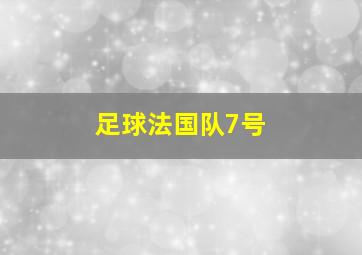 足球法国队7号